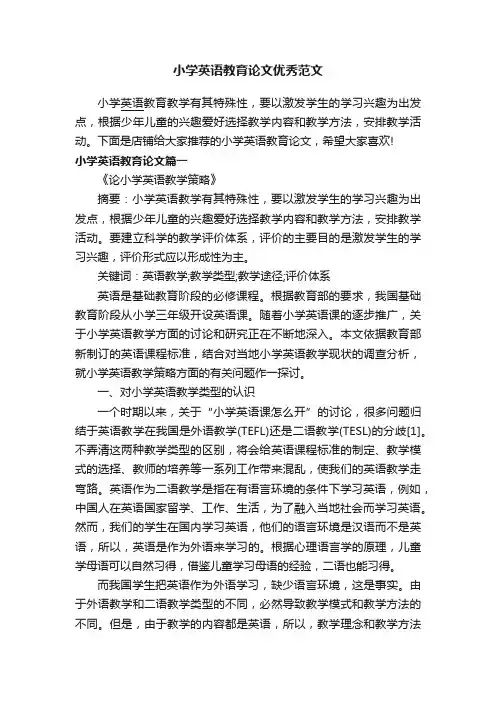 小学英语教育论文优秀范文

小学英语教育教学有其特殊性，要以激发学生的学习兴趣为出发点，根据少年儿童的兴趣爱好选择教学内容和教学方法，安排教学活动。下面是店铺给大家推荐的小学英语教育论文，希望大家喜欢!

小学英语教育论文篇一

《论小学英语教学策略》

摘要：小学英语教学有其特殊性，要以激发学生的学习兴趣为出发点，根据少年儿童的兴趣爱好选择教学内容和教学方法，安排教学活动。要建立科学的教学评价体系，评价的主要目的是激发学生的学习兴趣，评价形式应以形成性为主。

关键词：英语教学;教学类型;教学途径;评价体系

英语是基础教育阶段的必修课程。根据教育部的要求，我国基础教育阶段从小学三年级开设英语课。随着小学英语课的逐步推广，关于小学英语教学方面的讨论和研究正在不断地深入。本文依据教育部新制订的英语课程标准，结合对当地小学英语教学现状的调查分析，就小学英语教学策略方面的有关问题作一探讨。

一、对小学英语教学类型的认识

一个时期以来，关于“小学英语课怎么开”的讨论，很多问题归结于英语教学在我国是外语教学(TEFL)还是二语教学(TESL)的分歧[1]。不弄清这两种教学类型的区别，将会给英语课程标准的制定、教学模式的选择、教师的培养等一系列工作带来混乱，使我们的英语教学走弯路。英语作为二语教学是指在有语言环境的条件下学习英语，例如，中国人在英语国家留学、工作、生活，为了融入当地社会而学习英语。然而，我们的学生在国内学习英语，他们的语言环境是汉语而不是英语，所以，英语是作为外语来学习的。根据心理语言学的原理，儿童学母语可以自然习得，借鉴儿童学习母语的经验，二语也能习得。

而我国学生把英语作为外语学习，缺少语言环境，这是事实。由于外语教学和二语教学类型的不同，必然导致教学模式和教学方法的不同。但是，由于教学的内容都是英语，所以，教学理念和教学方法